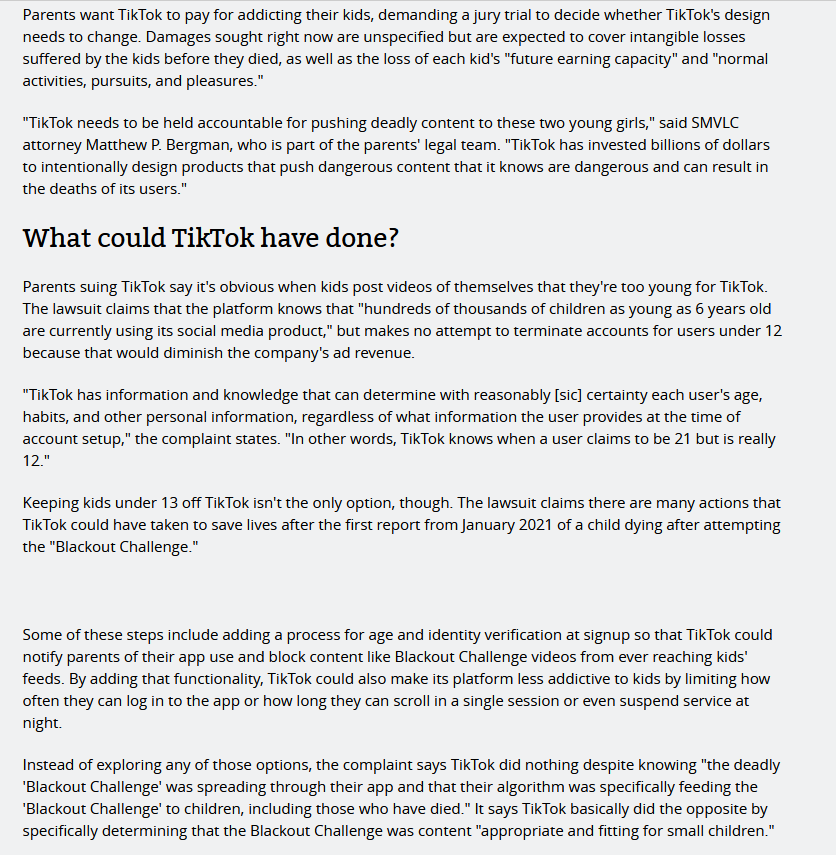 Parents want TikTok to pay for addicting their kids, demanding a jury trial to decide whether TikTok's design needs to change. Damages sought right now are unspecified but are expected to cover intangible losses suffered by the kids before they died, as well as the loss of each kid's "future earning capacity" and "normal activities, pursuits, and pleasures."

"TikTok needs to be held accountable for pushing deadly content to these two young girls," said SMVLC attorney Matthew P. Bergman, who is part of the parents' legal team. "TikTok has invested billions of dollars to intentionally design products that push dangerous content that it knows are dangerous and can result in the deaths of its users."

What could TikTok have done?

Parents suing TikTok say it's obvious when kids post videos of themselves that they're too young for TikTok. The lawsuit claims that the platform knows that "hundreds of thousands of children as young as 6 years old are currently using its social media product," but makes no attempt to terminate accounts for users under 12 because that would diminish the company's ad revenue.

"TikTok has information and knowledge that can determine with reasonably [sic] certainty each user's age, habits, and other personal information, regardless of what information the user provides at the time of account setup," the complaint states. "In other words, TikTok knows when a user claims to be 21 but is really 12."

Keeping kids under 13 off TikTok isn't the only option, though. The lawsuit claims there are many actions that TikTok could have taken to save lives after the first report from January 2021 of a child dying after attempting the "Blackout Challenge."

Some of these steps include adding a process for age and identity verification at signup so that TikTok could notify parents of their app use and block content like Blackout Challenge videos from ever reaching kids' feeds. By adding that functionality, TikTok could also make its platform less addictive to kids by limiting how often they can log in to the app or how long they can scroll in a single session or even suspend service at night.

Instead of exploring any of those options, the complaint says TikTok did nothing despite knowing "the deadly 'Blackout Challenge' was spreading through their app and that their algorithm was specifically feeding the 'Blackout Challenge' to children, including those who have died." It says TikTok basically did the opposite by specifically determining that the Blackout Challenge was content "appropriate and fitting for small children."